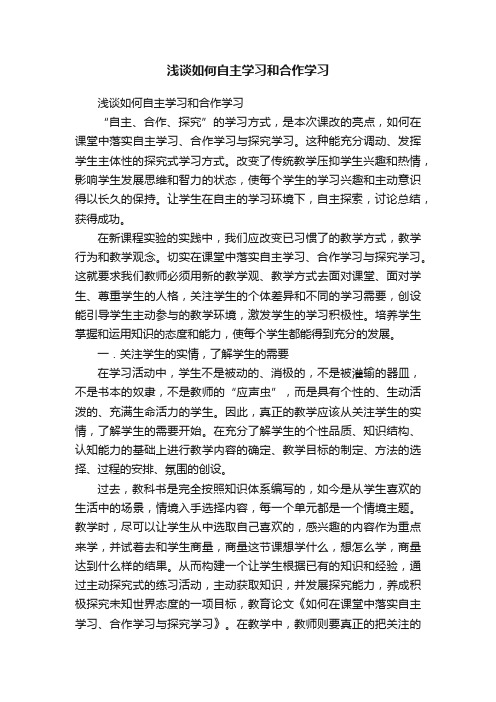 浅谈如何自主学习和合作学习

浅谈如何自主学习和合作学习

“自主、合作、探究”的学习方式，是本次课改的亮点，如何在课堂中落实自主学习、合作学习与探究学习。这种能充分调动、发挥学生主体性的探究式学习方式。改变了传统教学压抑学生兴趣和热情，影响学生发展思维和智力的状态，使每个学生的学习兴趣和主动意识得以长久的保持。让学生在自主的学习环境下，自主探索，讨论总结，获得成功。

在新课程实验的实践中，我们应改变已习惯了的教学方式，教学行为和教学观念。切实在课堂中落实自主学习、合作学习与探究学习。这就要求我们教师必须用新的教学观、教学方式去面对课堂、面对学生、尊重学生的人格，关注学生的个体差异和不同的学习需要，创设能引导学生主动参与的教学环境，激发学生的学习积极性。培养学生掌握和运用知识的态度和能力，使每个学生都能得到充分的发展。

一．关注学生的实情，了解学生的需要

在学习活动中，学生不是被动的、消极的，不是被灌输的器皿，不是书本的奴隶，不是教师的“应声虫”，而是具有个性的、生动活泼的、充满生命活力的学生。因此，真正的教学应该从关注学生的实情，了解学生的需要开始。在充分了解学生的个性品质、知识结构、认知能力的基础上进行教学内容的确定、教学目标的制定、方法的选择、过程的安排、氛围的创设。

过去，教科书是完全按照知识体系编写的，如今是从学生喜欢的生活中的场景，情境入手选择内容，每一个单元都是一个情境主题。教学时，尽可以让学生从中选取自己喜欢的，感兴趣的内容作为重点来学，并试着去和学生商量，商量这节课想学什么，想怎么学，商量达到什么样的结果。从而构建一个让学生根据已有的知识和经验，通过主动探究式的练习活动，主动获取知识，并发展探究能力，养成积极探究未知世界态度的一项目标，教育论文《如何在课堂中落实自主学习、合作学习与探究学习》。在教学中，教师则要真正的把关注的